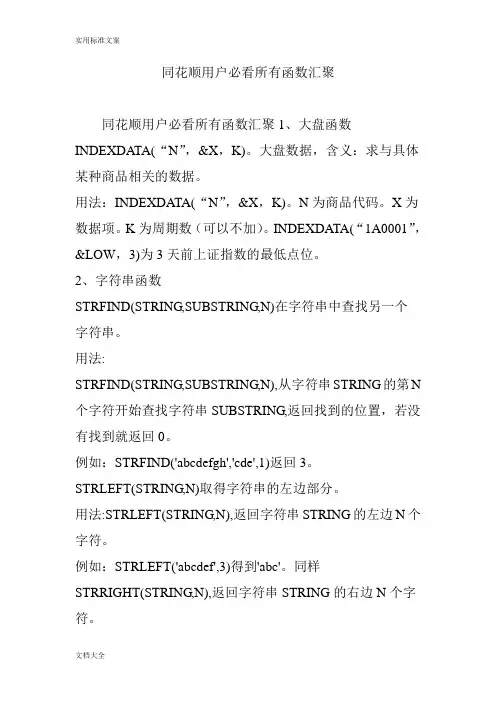 实用标准文案

同花顺用户必看所有函数汇聚

同花顺用户必看所有函数汇聚 1、大盘函数 INDEXDATA(“N”，&X，K)。大盘数据，含义：求与具体某种商品相关的数据。

用法：INDEXDATA(“N”，&X，K)。N 为商品代码。X 为数据项。K 为周期数（可以不加）。INDEXDATA(“1A0001”，&LOW，3)为 3 天前上证指数的最低点位。

2、字符串函数

STRFIND(STRING,SUBSTRING,N)在字符串中查找另一个字符串。

用法:

STRFIND(STRING,SUBSTRING,N),从字符串 STRING 的第 N 个字符开始查找字符串 SUBSTRING,返回找到的位置，若没有找到就返回 0。

例如：STRFIND('abcdefgh','cde',1)返回 3。

STRLEFT(STRING,N)取得字符串的左边部分。

用法:STRLEFT(STRING,N),返回字符串 STRING 的左边 N 个字符。

例如：STRLEFT('abcdef',3)得到'abc'。同样 STRRIGHT(STRING,N),返回字符串 STRING 的右边 N 个字符。

文档大全